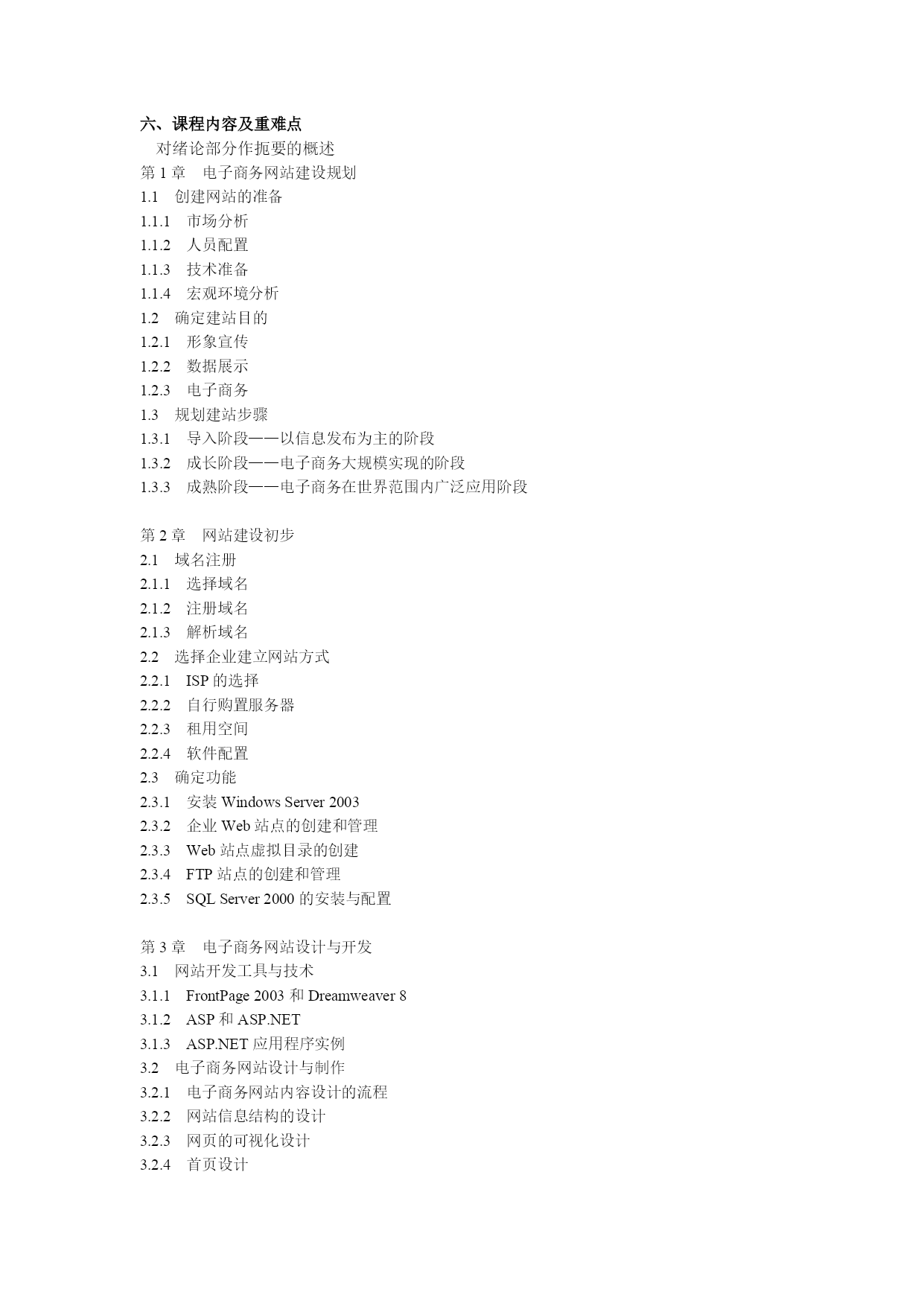 六、课程内容及重难点

对绪论部分作扼要的概述

第 1 章　电子商务网站建设规划
1.1　创建网站的准备
1.1.1　市场分析
1.1.2　人员配置
1.1.3　技术准备
1.1.4　宏观环境分析
1.2　确定建站目的
1.2.1　形象宣传
1.2.2　数据展示
1.2.3　电子商务
1.3　规划建站步骤
1.3.1　导入阶段——以信息发布为主的阶段
1.3.2　成长阶段——电子商务大规模实现的阶段
1.3.3　成熟阶段——电子商务在世界范围内广泛应用阶段

第 2 章　网站建设初步
2.1　域名注册
2.1.1　选择域名
2.1.2　注册域名
2.1.3　解析域名
2.2　选择企业建立网站方式
2.2.1　ISP 的选择
2.2.2　自行购置服务器
2.2.3　租用空间
2.2.4　软件配置
2.3　确定功能
2.3.1　安装 Windows Server 2003
2.3.2　企业 Web 站点的创建和管理
2.3.3　Web 站点虚拟目录的创建
2.3.4　FTP 站点的创建和管理
2.3.5　SQL Server 2000 的安装与配置

第 3 章　电子商务网站设计与开发
3.1　网站开发工具与技术
3.1.1　FrontPage 2003 和 Dreamweaver 8
3.1.2　ASP 和 ASP.NET
3.1.3　ASP.NET 应用程序实例
3.2　电子商务网站设计与制作
3.2.1　电子商务网站内容设计的流程
3.2.2　网站信息结构的设计
3.2.3　网页的可视化设计
3.2.4　首页设计